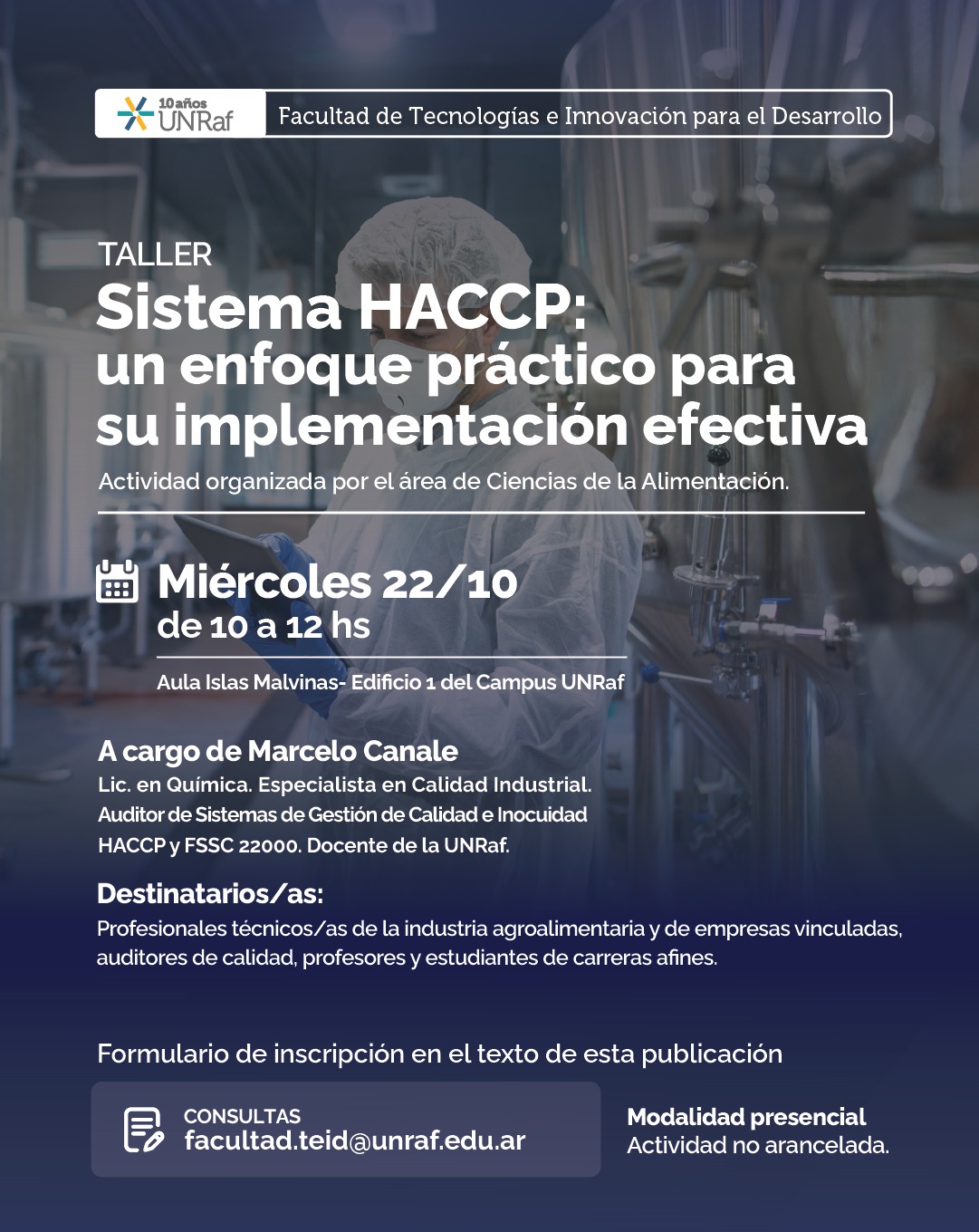 10 años UNRaf

Facultad de Tecnologías e Innovación para el Desarrollo

TALLER

Sistema HACCP: un enfoque práctico para su implementación efectiva

Actividad organizada por el área de Ciencias de la Alimentación.

Miércoles 22/10
de 10 a 12 hs

Aula Islas Malvinas- Edificio 1 del Campus UNRaf

A cargo de Marcelo Canale
Lic. en Química. Especialista en Calidad Industrial. Auditor de Sistemas de Gestión de Calidad e Inocuidad HACCP y FSSC 22000. Docente de la UNRaf.

Destinatarios/as:
Profesionales técnicos/as de la industria agroalimentaria y de empresas vinculadas, auditores de calidad, profesores y estudiantes de carreras afines.

Formulario de inscripción en el texto de esta publicación

CONSULTAS
facultad.teid@unraf.edu.ar

Modalidad presencial
Actividad no arancelada.